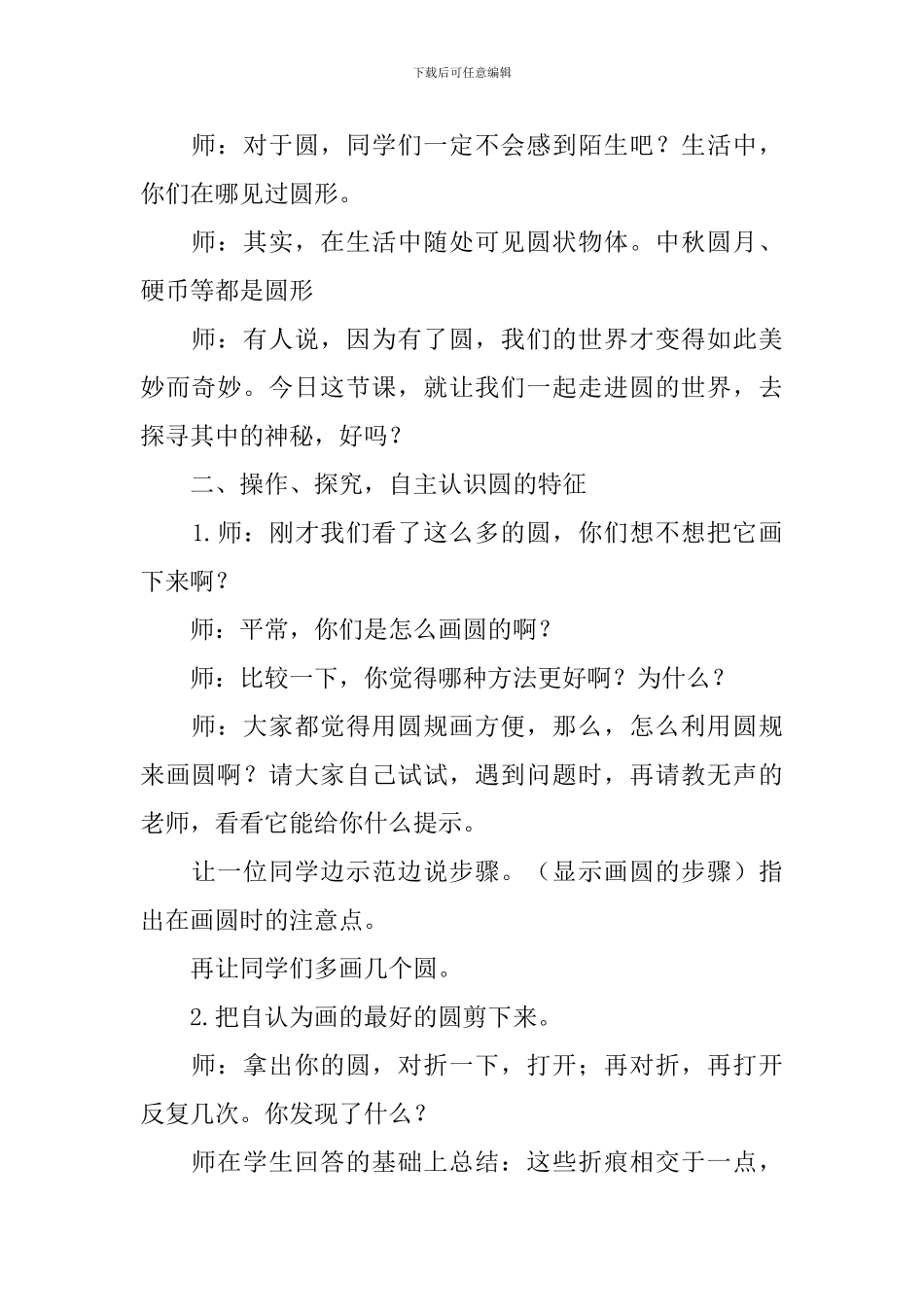 下载后可任意编辑

师：对于圆，同学们一定不会感到陌生吧？生活中，你们在哪见过圆形。

师：其实，在生活中随处可见圆状物体。中秋圆月、硬币等都是圆形

师：有人说，因为有了圆，我们的世界才变得如此美妙而奇妙。今日这节课，就让我们一起走进圆的世界，去探寻其中的神秘，好吗？

二、操作、探究，自主认识圆的特征

1.师：刚才我们看了这么多的圆，你们想不想把它画下来啊？

师：平常，你们是怎么画圆的啊？

师：比较一下，你觉得哪种方法更好啊？为什么？

师：大家都觉得用圆规画方便，那么，怎么利用圆规来画圆啊？请大家自己试试，遇到问题时，再请教无声的老师，看看它能给你什么提示。

让一位同学边示范边说步骤。（显示画圆的步骤）指出在画圆时的注意点。

再让同学们多画几个圆。

2.把自认为画的最好的圆剪下来。

师：拿出你的圆，对折一下，打开；再对折，再打开反复几次。你发现了什么？

师在学生回答的基础上总结：这些折痕相交于一点，